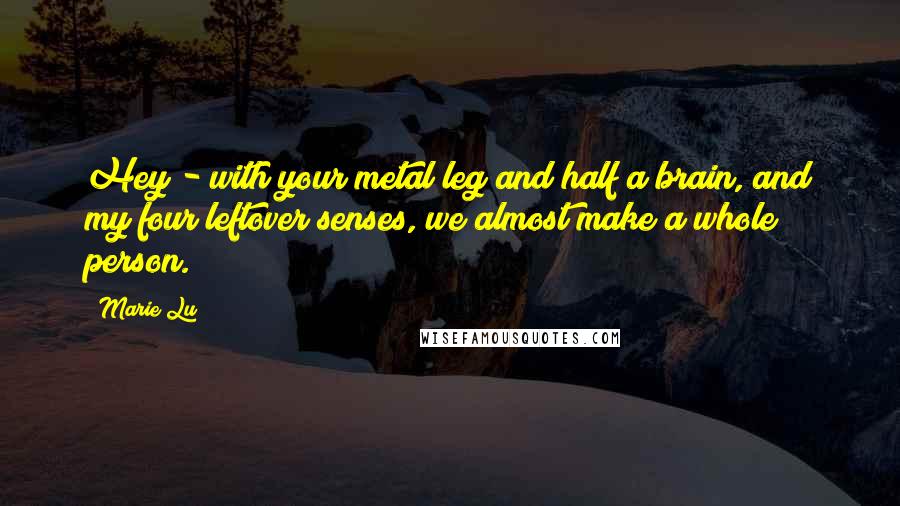 Hey - with your metal leg and half a brain, and my four leftover senses, we almost make a whole person.

Marie Lu

WISEFAMOUSQUOTES.COM